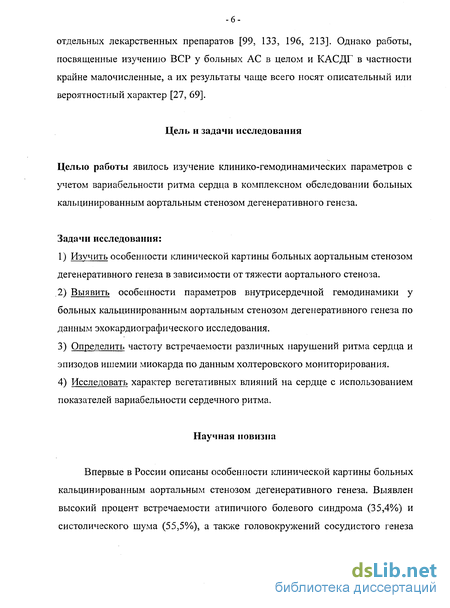 - 6 -

отдельных лекарственных препаратов [99, 133, 196, 213]. Однако работы, посвященные изучению ВСР у больных АС в целом и КАСДГ в частности крайне малочисленные, а их результаты чаще всего носят описательный или вероятностный характер [27, 69].

Цель и задачи исследования

Целью работы явилось изучение клинико-гемодинамических параметров с учетом вариабельности ритма сердца в комплексном обследовании больных кальцинированным аортальным стенозом дегенеративного генеза.

Задачи исследования:
1) Изучить особенности клинической картины больных аортальным стенозом дегенеративного генеза в зависимости от тяжести аортального стеноза.
2) Выявить особенности параметров внутрисердечной гемодинамики у больных кальцинированным аортальным стенозом дегенеративного генеза по данным эхокардиографического исследования.
3) Определить частоту встречаемости различных нарушений ритма сердца и эпизодов ишемии миокарда по данным холтеровского мониторирования.
4) Исследовать характер вегетативных влияний на сердце с использованием показателей вариабельности сердечного ритма.

Научная новизна

Впервые в России описаны особенности клинической картины больных кальцинированным аортальным стенозом дегенеративного генеза. Выявлен высокий процент встречаемости атипичного болевого синдрома (35,4%) и систолического шума (55,5%), а также головокружений сосудистого генеза

dsLib.net
библиотека диссертаций